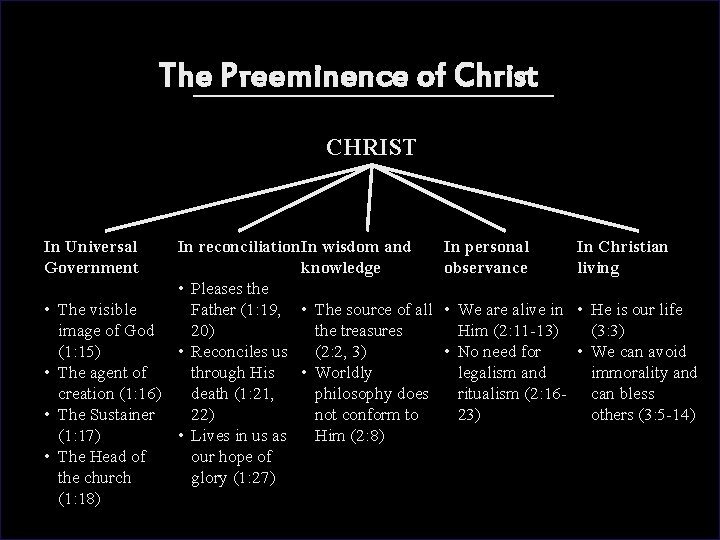 The Preeminence of Christ

CHRIST

In Universal Government

• The visible image of God (1:15)
• The agent of creation (1:16)
• The Sustainer (1:17)
• The Head of the church (1:18)

In reconciliation

• Pleases the Father (1:19, 20)
• Reconciles us through His death (1:21, 22)
• Lives in us as our hope of glory (1:27)

In wisdom and knowledge

• The source of all the treasures (2:2, 3)
• Worldly philosophy does not conform to Him (2:8)

In personal observance

• We are alive in Him (2:11-13)
• No need for legalism and ritualism (2:16-23)

In Christian living

• He is our life (3:3)
• We can avoid immorality and can bless others (3:5-14)